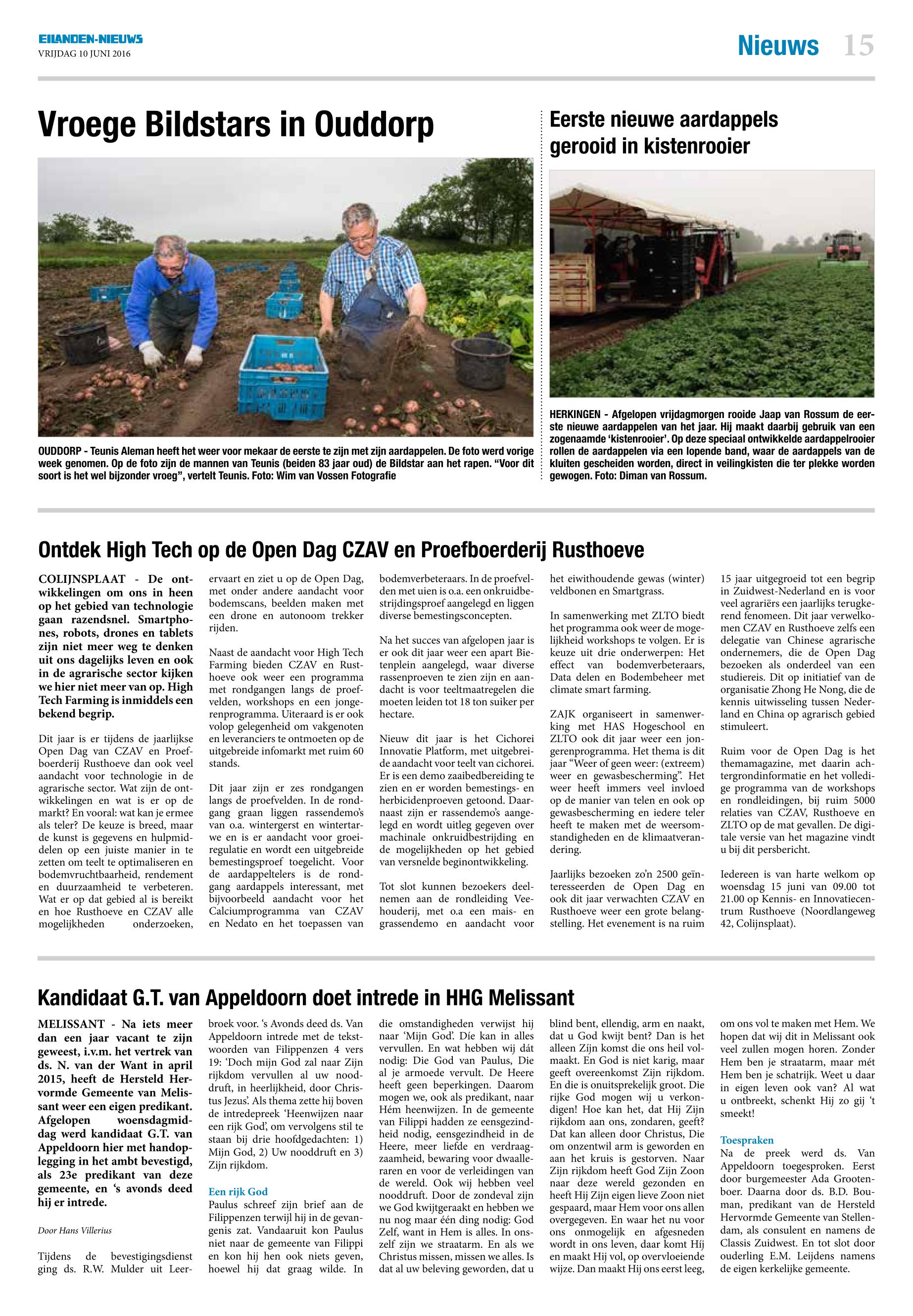 EILANDEN-NIEUWS
VRIJDAG 10 JUNI 2016

Nieuws 15

Vroege Bildstars in Ouddorp

OUDDORP - Teunis Aleman heeft het weer voor mekaar de eerste te zijn met zijn aardappelen. De foto werd vorige week genomen. Op de foto zijn de mannen van Teunis (beiden 83 jaar oud) de Bildstar aan het rapen. "Voor dit soort is het wel bijzonder vroeg", vertelt Teunis. Foto: Wim van Vossen Fotografie

Eerste nieuwe aardappels gerooid in kistenrooier

HERKINGEN - Afgelopen vrijdagmorgen rooide Jaap van Rossum de eerste nieuwe aardappelen van het jaar. Hij maakt daarbij gebruik van een zogenaamde 'kistenrooier'. Op deze speciaal ontwikkelde aardappelrooier rollen de aardappelen via een lopende band, waar de aardappels van de kluiten gescheiden worden, direct in veilingkisten die ter plekke worden gewogen. Foto: Diman van Rossum.

Ontdek High Tech op de Open Dag CZAV en Proefboerderij Rusthoeve

COLIJNSPLAAT - De ontwikkelingen om ons in heen op het gebied van technologie gaan razendsnel. Smartphones, robots, drones en tablets zijn niet meer weg te denken uit ons dagelijks leven en ook in de agrarische sector kijken we hier niet meer van op. High Tech Farming is inmiddels een bekend begrip.

Dit jaar is er tijdens de jaarlijkse Open Dag van CZAV en Proefboerderij Rusthoeve dan ook veel aandacht voor technologie in de agrarische sector. Wat zijn de ontwikkelingen en wat is er op de markt? En vooral: wat kan je ermee als teler? De keuze is breed, maar de kunst is gegevens en hulpmiddelen op een juiste manier in te zetten om teelt te optimaliseren en bodemvruchtbaarheid, rendement en duurzaamheid te verbeteren. Wat er op dat gebied al is bereikt en hoe Rusthoeve en CZAV alle mogelijkheden onderzoeken, ervaart en ziet u op de Open Dag, met onder andere aandacht voor bodemscans, beelden maken met een drone en autonoom trekker rijden.

Naast de aandacht voor High Tech Farming bieden CZAV en Rusthoeve ook weer een programma met rondgangen langs de proefvelden, workshops en een jongerenprogramma. Uiteraard is er ook volop gelegenheid om vakgenoten en leveranciers te ontmoeten op de uitgebreide infomarkt met ruim 60 stands.

Dit jaar zijn er zes rondgangen langs de proefvelden. In de rondgang graan liggen rassendemo's van o.a. wintergerst en wintertarwe en is er aandacht voor groeiregulatie en wordt een uitgebreide bemestingsproef toegelicht. Voor de aardappeltelers is de rondgang aardappels interessant, met bijvoorbeeld aandacht voor het Calciumprogramma van CZAV en Nedato en het toepassen van bodemverbeteraars. In de proefvelden met uien is o.a. een onkruidbestrijdingsproef aangelegd en liggen diverse bemestingsconcepten.

Na het succes van afgelopen jaar is er ook dit jaar weer een apart Bietenplein aangelegd, waar diverse rassenproeven te zien zijn en aandacht is voor teeltmaatregelen die moeten leiden tot 18 ton suiker per hectare.

Nieuw dit jaar is het Cichorei Innovatie Platform, met uitgebreide aandacht voor teelt van cichorei. Er is een demo zaaibedbereiding te zien en er worden bemestings- en herbicidenproeven getoond. Daarnaast zijn er rassendemo's aangelegd en wordt uitleg gegeven over machinale onkruidbestrijding en de mogelijkheden op het gebied van versnelde beginontwikkeling.

Tot slot kunnen bezoekers deelnemen aan de rondleiding Veehouderij, met o.a een mais- en grassendemo en aandacht voor het eiwithoudende gewas (winter) veldbonen en Smartgrass.

In samenwerking met ZLTO biedt het programma ook weer de mogelijkheid workshops te volgen. Er is keuze uit drie onderwerpen: Het effect van bodemverbeteraars, Data delen en Bodembeheer met climate smart farming.

ZAJK organiseert in samenwerking met HAS Hogeschool en ZLTO ook dit jaar weer een jongerenprogramma. Het thema is dit jaar "Weer of geen weer: (extreem) weer en gewasbescherming". Het weer heeft immers veel invloed op de manier van telen en ook op gewasbescherming en iedere teler heeft te maken met de weersomstandigheden en de klimaatverandering.

Jaarlijks bezoeken zo'n 2500 geïnteresseerden de Open Dag en ook dit jaar verwachten CZAV en Rusthoeve weer een grote belangstelling. Het evenement is na ruim 15 jaar uitgegroeid tot een begrip in Zuidwest-Nederland en is voor veel agrariërs een jaarlijks terugkerend fenomeen. Dit jaar verwelkomen CZAV en Rusthoeve zelfs een delegatie van Chinese agrarische ondernemers, die de Open Dag bezoeken als onderdeel van een studiereis. Dit op initiatief van de organisatie Zhong He Nong, die de kennis uitwisseling tussen Nederland en China op agrarisch gebied stimuleert.

Ruim voor de Open Dag is het themamagazine, met daarin achtergrondinformatie en het volledige programma van de workshops en rondleidingen, bij ruim 5000 relaties van CZAV, Rusthoeve en ZLTO op de mat gevallen. De digitale versie van het magazine vindt u bij dit persbericht.

Iedereen is van harte welkom op woensdag 15 juni van 09.00 tot 21.00 op Kennis- en Innovatiecentrum Rusthoeve (Noordlangeweg 42, Colijnsplaat).

Kandidaat G.T. van Appeldoorn doet intrede in HHG Melissant

MELISSANT - Na iets meer dan een jaar vacant te zijn geweest, i.v.m. het vertrek van ds. N. van der Want in april 2015, heeft de Hersteld Hervormde Gemeente van Melissant weer een eigen predikant. Afgelopen woensdagmiddag werd kandidaat G.T. van Appeldoorn hier met handoplegging in het ambt bevestigd, als 23e predikant van deze gemeente, en 's avonds deed hij er intrede.

Door Hans Villerius

Tijdens de bevestigingsdienst ging ds. R.W. Mulder uit Leerbroek voor. 's Avonds deed ds. Van Appeldoorn intrede met de tekstwoorden van Filippenzen 4 vers 19: 'Doch mijn God zal naar Zijn rijkdom vervullen al uw nooddruft, in heerlijkheid, door Christus Jezus'. Als thema zette hij boven de intredepreek 'Heenwijzen naar een rijk God', om vervolgens stil te staan bij drie hoofdgedachten: 1) Mijn God, 2) Uw nooddruft en 3) Zijn rijkdom.

Een rijk God
Paulus schreef zijn brief aan de Filippenzen terwijl hij in de gevangenis zat. Vandaaruit kon Paulus niet naar de gemeente van Filippi en kon hij hen ook niets geven, hoewel hij dat graag wilde. In die omstandigheden verwijst hij naar 'Mijn God'. Die kan in alles vervullen. En wat hebben wij dát nodig: Die God van Paulus, Die al je armoede vervult. De Heere heeft geen beperkingen. Daarom mogen we, ook als predikant, naar Hém heenwijzen. In de gemeente van Filippi hadden ze eensgezindheid nodig, eensgezindheid in de Heere, meer liefde en verdraagzaamheid, bewaring voor dwaalleraren en voor de verleidingen van de wereld. Ook wij hebben veel nooddruft. Door de zondeval zijn we God kwijtgeraakt en hebben we nu nog maar één ding nodig: God Zelf, want in Hem is alles. In onszelf zijn we straatarm. En als we Christus missen, missen we alles. Is dat al uw beleving geworden, dat u blind bent, ellendig, arm en naakt, dat u God kwijt bent? Dan is het alleen Zíjn komst die ons heil volmaakt. En God is niet karig, maar geeft overeenkomst Zijn rijkdom. En die is onuitsprekelijk groot. Die rijke God mogen wij u verkondigen! Hoe kan het, dat Hij Zijn rijkdom aan ons, zondaren, geeft? Dat kan alleen door Christus, Die om onzentwil arm is geworden en aan het kruis is gestorven. Naar Zijn rijkdom heeft God Zijn Zoon naar deze wereld gezonden en heeft Hij Zijn eigen lieve Zoon niet gespaard, maar Hem voor ons allen overgegeven. En waar het nu voor ons onmogelijk en afgesneden wordt in ons leven, daar komt Hij en maakt Hij vol, op overvloeiende wijze. Dan maakt Hij ons eerst leeg, om ons vol te maken met Hem. We hopen dat wij dit in Melissant ook veel zullen mogen horen. Zonder Hem ben je straatarm, maar mét Hem ben je schatrijk. Weet u daar in eigen leven ook van? Al wat u ontbreekt, schenkt Hij zo gij 't smeekt!

Toespraken
Na de preek werd ds. Van Appeldoorn toegesproken. Eerst door burgemeester Ada Grootenboer. Daarna door ds. B.D. Bouman, predikant van de Hersteld Hervormde Gemeente van Stellendam, als consulent en namens de Classis Zuidwest. En tot slot door ouderling E.M. Leijdens namens de eigen kerkelijke gemeente.